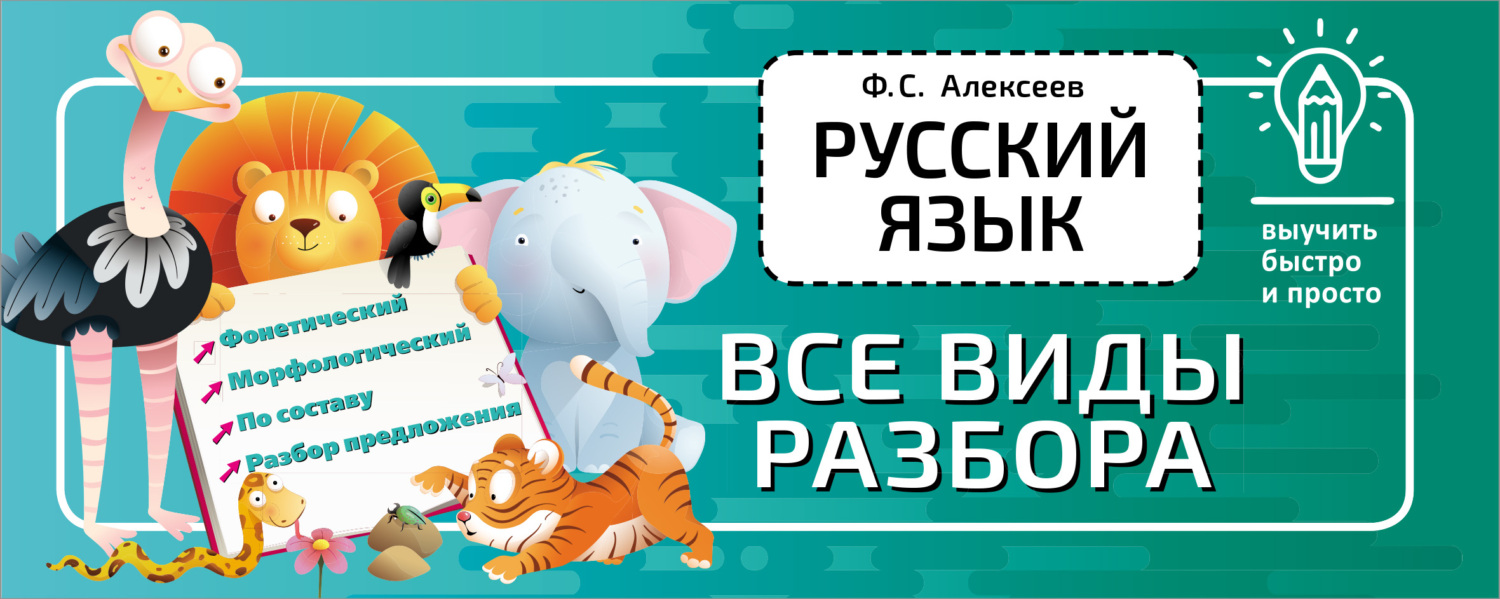 Ф.С. Алексеев

РУССКИЙ ЯЗЫК

выучить быстро и просто

Фонетический
Морфологический
По составу
Разбор предложения

ВСЕ ВИДЫ РАЗБОРА